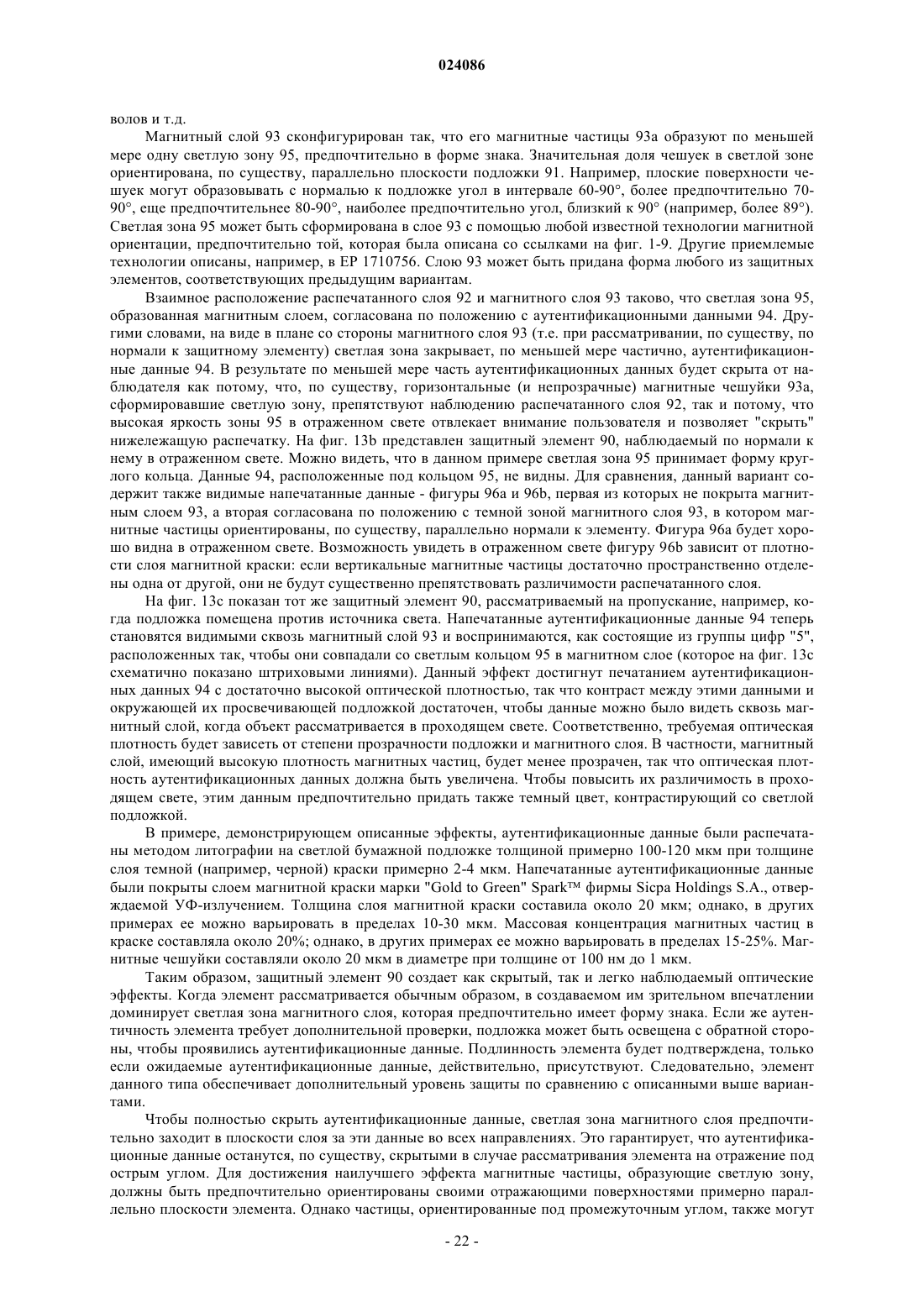 024086

волов и т.д.

Магнитный слой 93 сконфигурирован так, что его магнитные частицы 93a образуют по меньшей мере одну светлую зону 95, предпочтительно в форме знака. Значительная доля чешуек в светлой зоне ориентирована, по существу, параллельно плоскости подложки 91. Например, плоские поверхности чешуек могут образовывать с нормалью к подложке угол в интервале 60-90°, более предпочтительно 70-90°, еще предпочтительнее 80-90°, наиболее предпочтительно угол, близкий к 90° (например, более 89°). Светлая зона 95 может быть сформирована в слое 93 с помощью любой известной технологии магнитной ориентации, предпочтительно той, которая была описана со ссылками на фиг. 1-9. Другие приемлемые технологии описаны, например, в EP 1710756. Слою 93 может быть придана форма любого из защитных элементов, соответствующих предыдущим вариантам.

Взаимное расположение распечатанного слоя 92 и магнитного слоя 93 таково, что светлая зона 95, образованная магнитным слоем, согласована по положению с аутентификационными данными 94. Другими словами, на виде в плане со стороны магнитного слоя 93 (т.е. при рассматривании, по существу, по нормали к защитному элементу) светлая зона закрывает, по меньшей мере частично, аутентификационные данные 94. В результате по меньшей мере часть аутентификационных данных будет скрыта от наблюдателя как потому, что, по существу, горизонтальные (и непрозрачные) магнитные чешуйки 93a, сформировавшие светлую зону, препятствуют наблюдению распечатанного слоя 92, так и потому, что высокая яркость зоны 95 в отраженном свете отвлекает внимание пользователя и позволяет "скрыть" нижележащую распечатку. На фиг. 13b представлен защитный элемент 90, наблюдаемый по нормали к нему в отраженном свете. Можно видеть, что в данном примере светлая зона 95 принимает форму круглого кольца. Данные 94, расположенные под кольцом 95, не видны. Для сравнения, данный вариант содержит также видимые напечатанные данные - фигуры 96a и 96b, первая из которых не покрыта магнитным слоем 93, а вторая согласована по положению с темной зоной магнитного слоя 93, в котором магнитные частицы ориентированы, по существу, параллельно нормали к элементу. Фигура 96a будет хорошо видна в отраженном свете. Возможность увидеть в отраженном свете фигуру 96b зависит от плотности слоя магнитной краски: если вертикальные магнитные частицы достаточно пространственно отделены одна от другой, они не будут существенно препятствовать различимости распечатанного слоя.

На фиг. 13c показан тот же защитный элемент 90, рассматриваемый на пропускание, например, когда подложка помещена против источника света. Напечатанные аутентификационные данные 94 теперь становятся видимыми сквозь магнитный слой 93 и воспринимаются, как состоящие из группы цифр "5", расположенных так, чтобы они совпадали со светлым кольцом 95 в магнитном слое (которое на фиг. 13c схематично показано штриховыми линиями). Данный эффект достигнут печатанием аутентификационных данных 94 с достаточно высокой оптической плотностью, так что контраст между этими данными и окружающей их просвечивающей подложкой достаточен, чтобы данные можно было видеть сквозь магнитный слой, когда объект рассматривается в проходящем свете. Соответственно, требуемая оптическая плотность будет зависеть от степени прозрачности подложки и магнитного слоя. В частности, магнитный слой, имеющий высокую плотность магнитных частиц, будет менее прозрачен, так что оптическая плотность аутентификационных данных должна быть увеличена. Чтобы повысить их различимость в проходящем свете, этим данным предпочтительно придать также темный цвет, контрастирующий со светлой подложкой.

В примере, демонстрирующем описанные эффекты, аутентификационные данные были распечатаны методом литографии на светлой бумажной подложке толщиной примерно 100-120 мкм при толщине слоя темной (например, черной) краски примерно 2-4 мкм. Напечатанные аутентификационные данные были покрыты слоем магнитной краски марки "Gold to Green" Spark™ фирмы Sicpa Holdings S.A., отверждаемой УФ-излучением. Толщина слоя магнитной краски составила около 20 мкм; однако, в других примерах ее можно варьировать в пределах 10-30 мкм. Массовая концентрация магнитных частиц в краске составляла около 20%; однако, в других примерах ее можно варьировать в пределах 15-25%. Магнитные чешуйки составляли около 20 мкм в диаметре при толщине от 100 нм до 1 мкм.

Таким образом, защитный элемент 90 создает как скрытый, так и легко наблюдаемый оптические эффекты. Когда элемент рассматривается обычным образом, в создаваемом им зрительном впечатлении доминирует светлая зона магнитного слоя, которая предпочтительно имеет форму знака. Если же аутентичность элемента требует дополнительной проверки, подложка может быть освещена с обратной стороны, чтобы проявились аутентификационные данные. Подлинность элемента будет подтверждена, только если ожидаемые аутентификационные данные, действительно, присутствуют. Следовательно, элемент данного типа обеспечивает дополнительный уровень защиты по сравнению с описанными выше вариантами.

Чтобы полностью скрыть аутентификационные данные, светлая зона магнитного слоя предпочтительно заходит в плоскости слоя за эти данные во всех направлениях. Это гарантирует, что аутентификационные данные останутся, по существу, скрытыми в случае рассматривания элемента на отражение под острым углом. Для достижения наилучшего эффекта магнитные частицы, образующие светлую зону, должны быть предпочтительно ориентированы своими отражающими поверхностями примерно параллельно плоскости элемента. Однако частицы, ориентированные под промежуточным углом, также могут

- 22 -